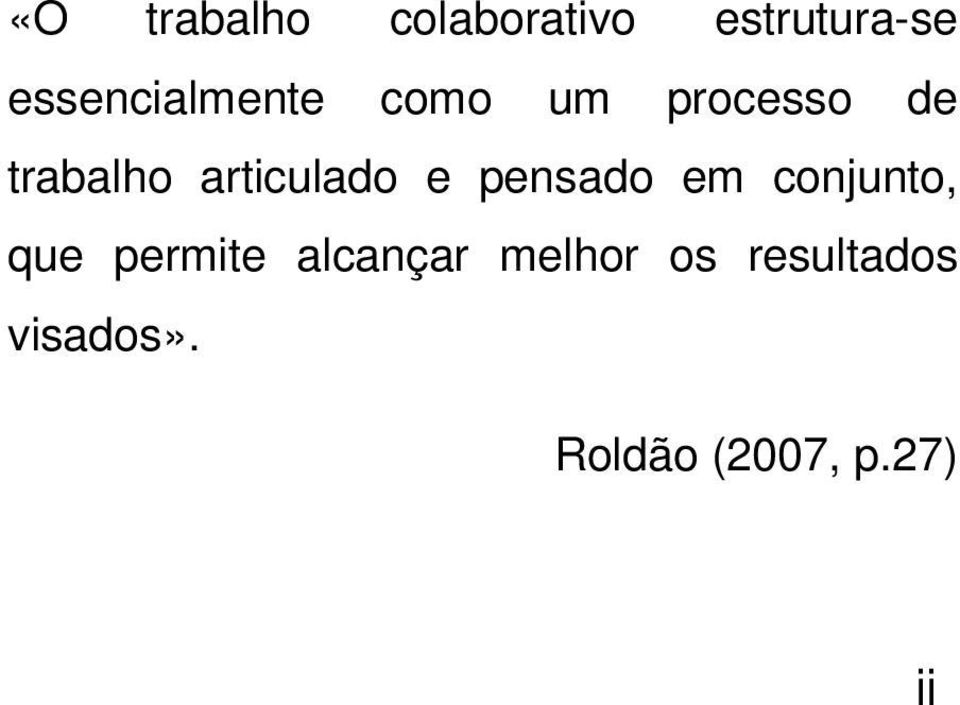 «O trabalho colaborativo estrutura-se essencialmente como um processo de trabalho articulado e pensado em conjunto, que permite alcançar melhor os resultados visados».

Roldão (2007, p.27)

ii